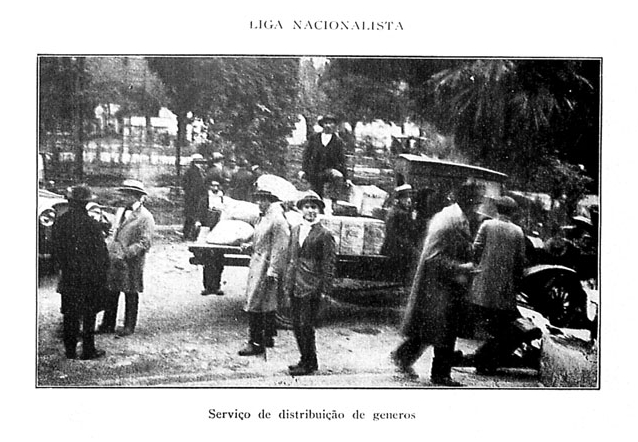 LIGA NACIONALISTA

Serviço de distribuição de generos